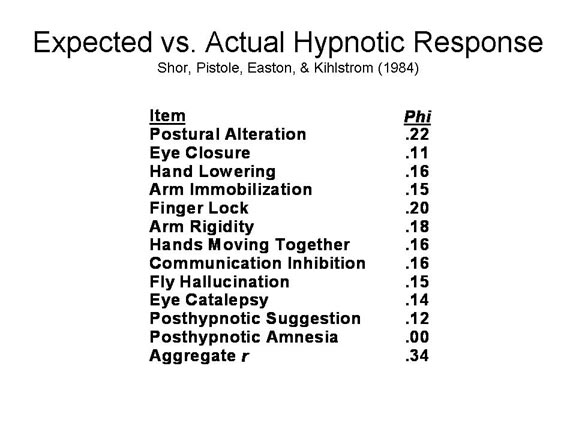 Expected vs. Actual Hypnotic Response

Shor, Pistole, Easton, & Kihlstrom (1984)

| Item | Phi |
|---|---|
| Postural Alteration | .22 |
| Eye Closure | .11 |
| Hand Lowering | .16 |
| Arm Immobilization | .15 |
| Finger Lock | .20 |
| Arm Rigidity | .18 |
| Hands Moving Together | .16 |
| Communication Inhibition | .16 |
| Fly Hallucination | .15 |
| Eye Catalepsy | .14 |
| Posthypnotic Suggestion | .12 |
| Posthypnotic Amnesia | .00 |
| Aggregate r | .34 |